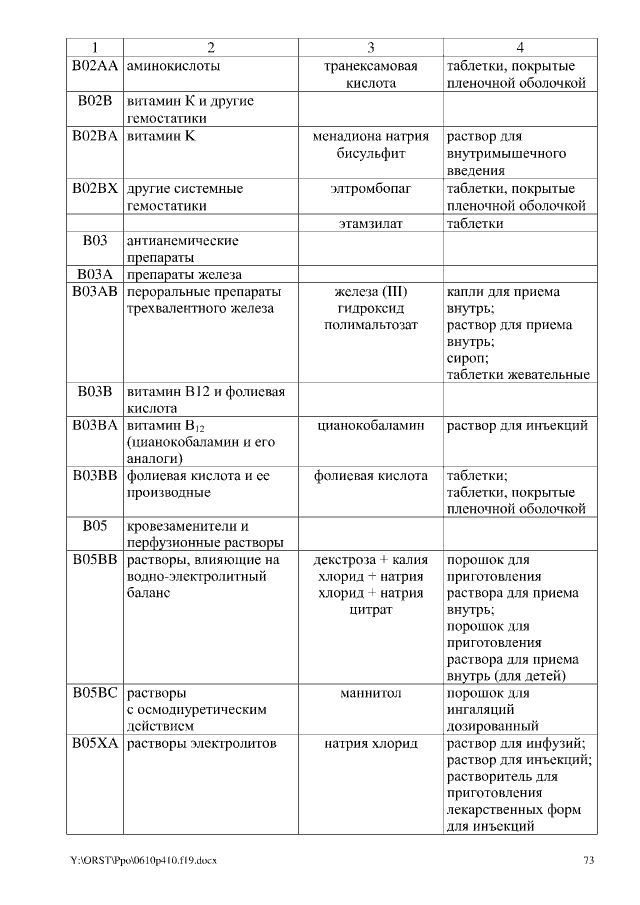 | 1 | 2 | 3 | 4 |
|---|---|---|---|
| B02AA | аминокислоты | транексамовая кислота | таблетки, покрытые пленочной оболочкой |
| B02B | витамин К и другие гемостатики | | |
| B02BA | витамин К | менадиона натрия бисульфит | раствор для внутримышечного введения |
| B02BX | другие системные гемостатики | элтромбопаг | таблетки, покрытые пленочной оболочкой |
| | | этамзилат | таблетки |
| B03 | антианемические препараты | | |
| B03A | препараты железа | | |
| B03AB | пероральные препараты трехвалентного железа | железа (III) гидроксид полимальтозат | капли для приема внутрь; раствор для приема внутрь; сироп; таблетки жевательные |
| B03B | витамин B12 и фолиевая кислота | | |
| B03BA | витамин $B_{12}$ (цианокобаламин и его аналоги) | цианокобаламин | раствор для инъекций |
| B03BB | фолиевая кислота и ее производные | фолиевая кислота | таблетки; таблетки, покрытые пленочной оболочкой |
| B05 | кровезаменители и перфузионные растворы | | |
| B05BB | растворы, влияющие на водно-электролитный баланс | декстроза + калия хлорид + натрия хлорид + натрия цитрат | порошок для приготовления раствора для приема внутрь; порошок для приготовления раствора для приема внутрь (для детей) |
| B05BC | растворы с осмодиуретическим действием | маннитол | порошок для ингаляций дозированный |
| B05XA | растворы электролитов | натрия хлорид | раствор для инфузий; раствор для инъекций; растворитель для приготовления лекарственных форм для инъекций |

Y:\ORST\Ppo\0610p410.f19.docx 73